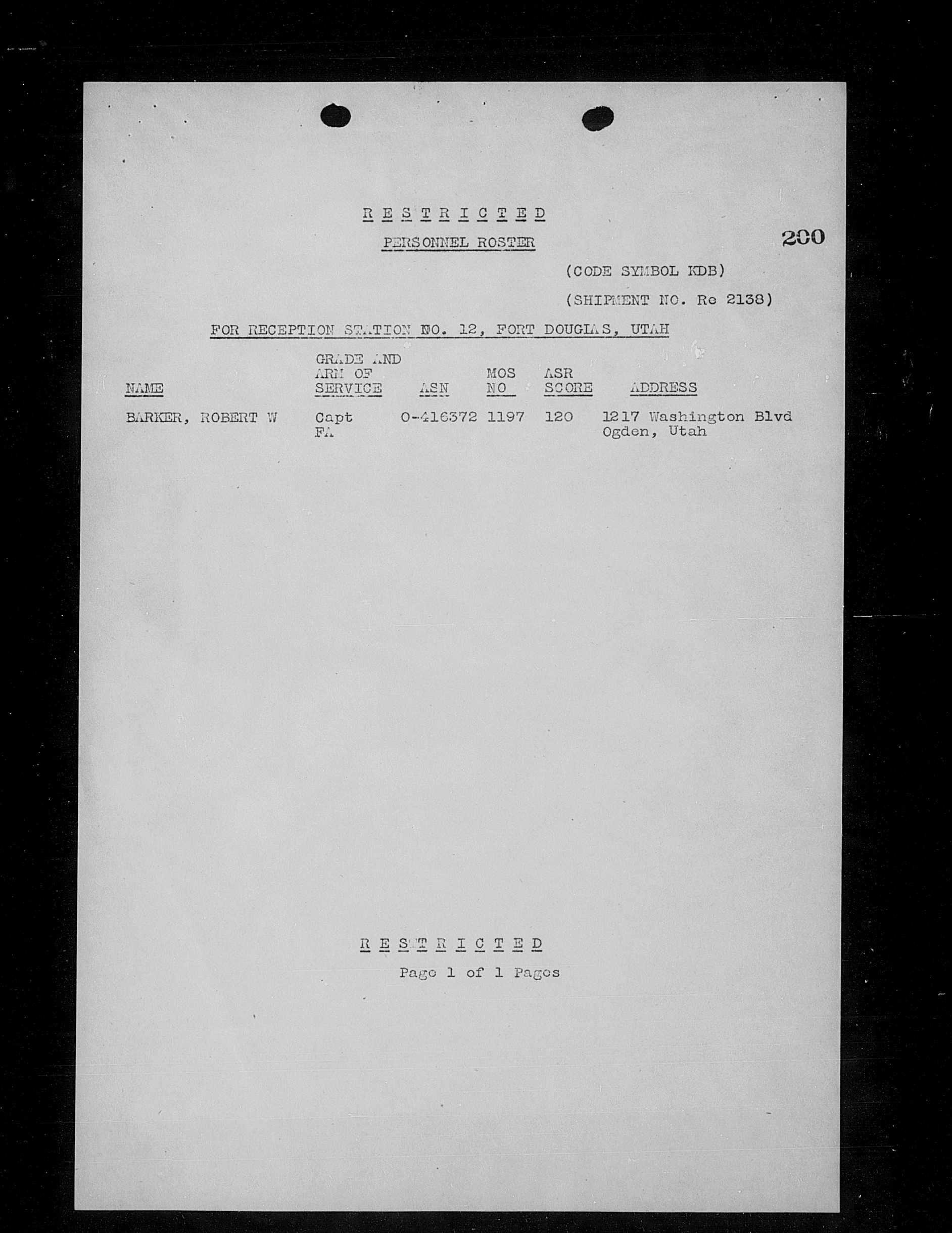 R E S T R I C T E D

PERSONNEL ROSTER

200

(CODE SYMBOL KDB)

(SHIPMENT NO. Re 2138)

FOR RECEPTION STATION NO. 12, FORT DOUGLAS, UTAH

| NAME | GRADE AND ARM OF SERVICE | ASN | MOS NO | ASR SCORE | ADDRESS |
|---|---|---|---|---|---|
| BARKER, ROBERT W | Capt FA | 0-416372 | 1197 | 120 | 1217 Washington Blvd Ogden, Utah |

R E S T R I C T E D

Page 1 of 1 Pages